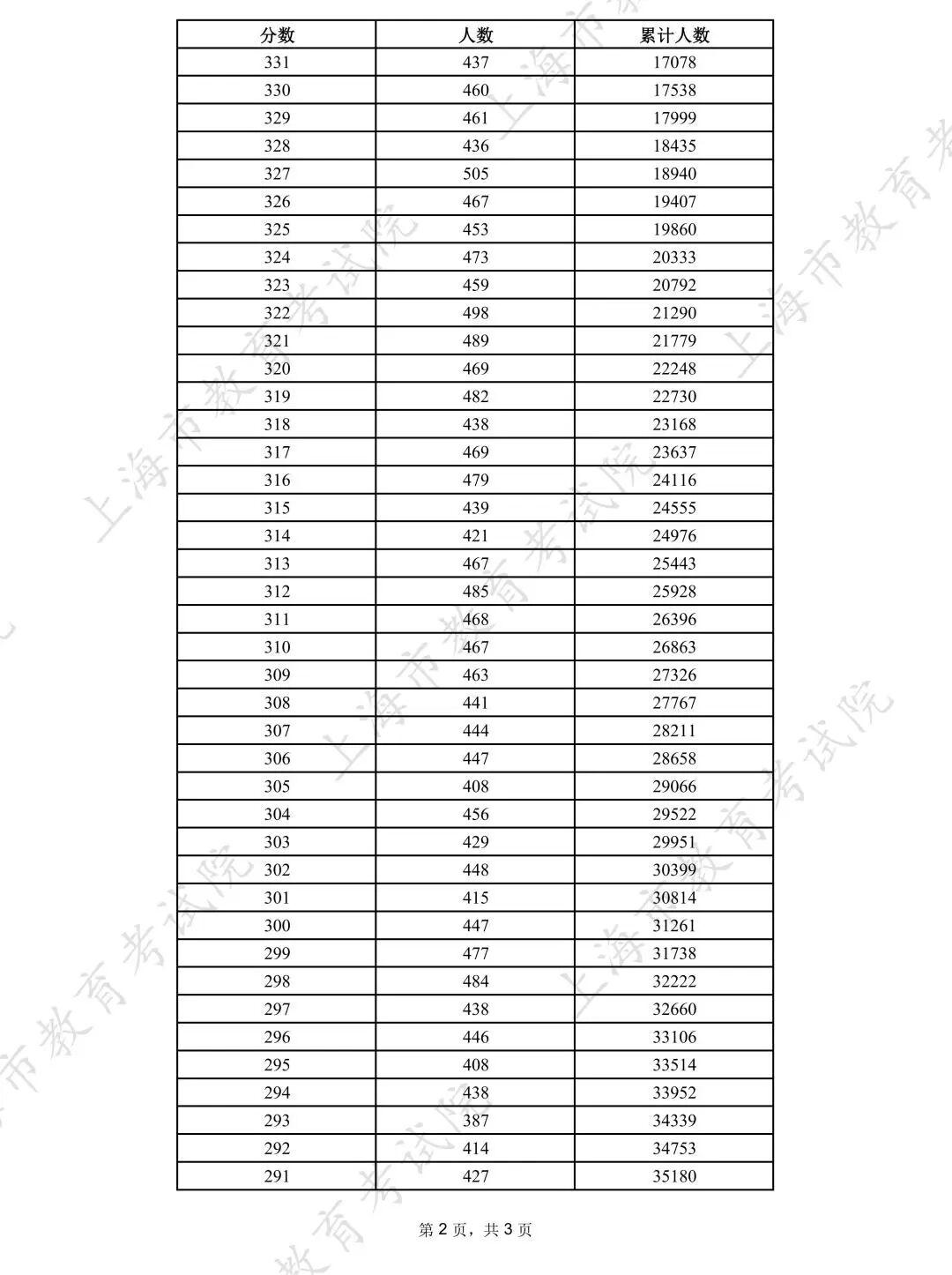 | 分数 | 人数 | 累计人数 |
|---|---|---|
| 331 | 437 | 17078 |
| 330 | 460 | 17538 |
| 329 | 461 | 17999 |
| 328 | 436 | 18435 |
| 327 | 505 | 18940 |
| 326 | 467 | 19407 |
| 325 | 453 | 19860 |
| 324 | 473 | 20333 |
| 323 | 459 | 20792 |
| 322 | 498 | 21290 |
| 321 | 489 | 21779 |
| 320 | 469 | 22248 |
| 319 | 482 | 22730 |
| 318 | 438 | 23168 |
| 317 | 469 | 23637 |
| 316 | 479 | 24116 |
| 315 | 439 | 24555 |
| 314 | 421 | 24976 |
| 313 | 467 | 25443 |
| 312 | 485 | 25928 |
| 311 | 468 | 26396 |
| 310 | 467 | 26863 |
| 309 | 463 | 27326 |
| 308 | 441 | 27767 |
| 307 | 444 | 28211 |
| 306 | 447 | 28658 |
| 305 | 408 | 29066 |
| 304 | 456 | 29522 |
| 303 | 429 | 29951 |
| 302 | 448 | 30399 |
| 301 | 415 | 30814 |
| 300 | 447 | 31261 |
| 299 | 477 | 31738 |
| 298 | 484 | 32222 |
| 297 | 438 | 32660 |
| 296 | 446 | 33106 |
| 295 | 408 | 33514 |
| 294 | 438 | 33952 |
| 293 | 387 | 34339 |
| 292 | 414 | 34753 |
| 291 | 427 | 35180 |

第2页，共3页

上海市教育考试院